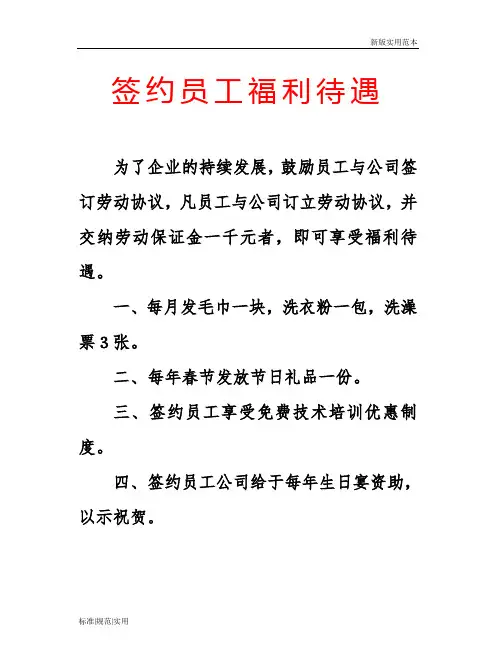 新版实用范本

签约员工福利待遇

为了企业的持续发展，鼓励员工与公司签订劳动协议，凡员工与公司订立劳动协议，并交纳劳动保证金一千元者，即可享受福利待遇。

一、每月发毛巾一块，洗衣粉一包，洗澡票3张。

二、每年春节发放节日礼品一份。

三、签约员工享受免费技术培训优惠制度。

四、签约员工公司给于每年生日宴资助，以示祝贺。

标准|规范|实用